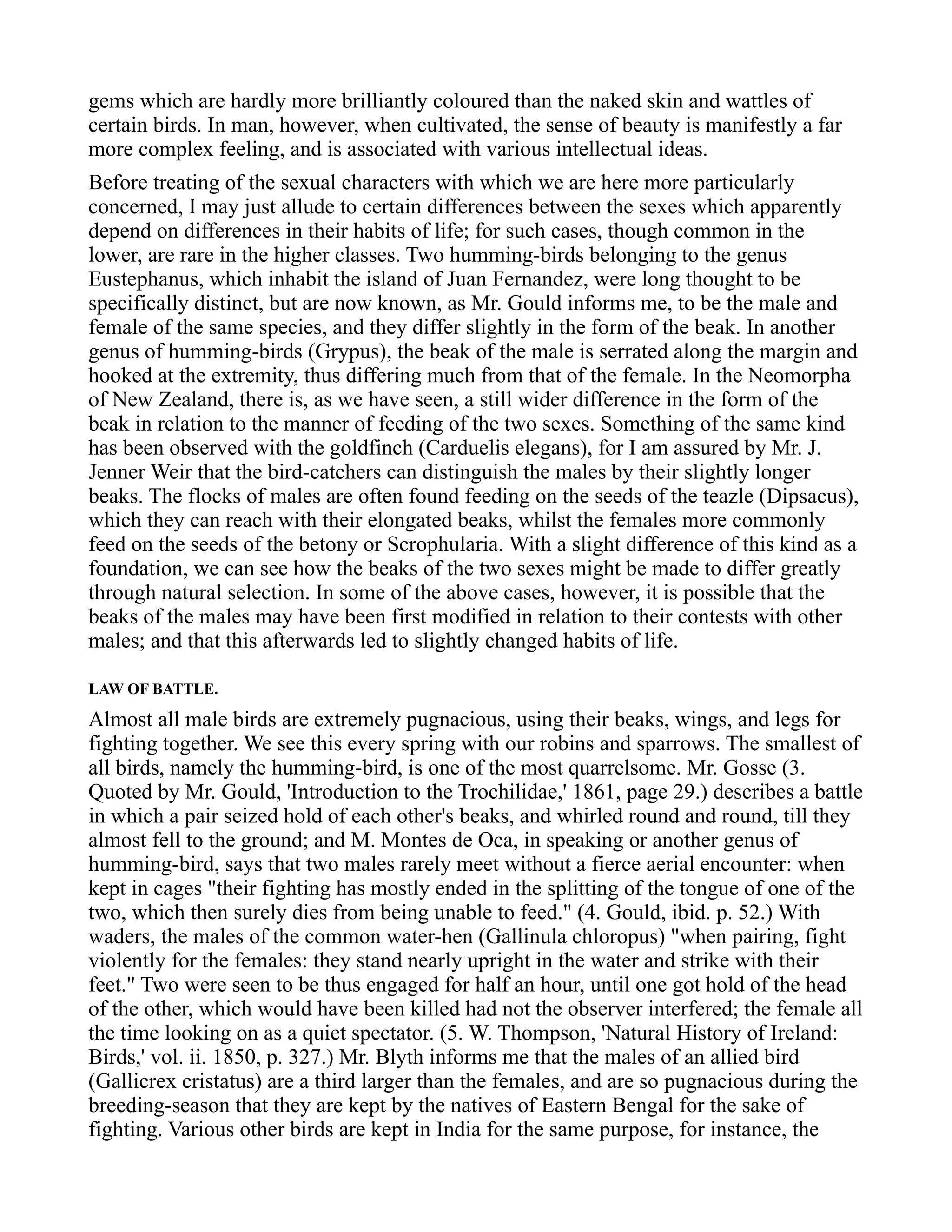 gems which are hardly more brilliantly coloured than the naked skin and wattles of certain birds. In man, however, when cultivated, the sense of beauty is manifestly a far more complex feeling, and is associated with various intellectual ideas.

Before treating of the sexual characters with which we are here more particularly concerned, I may just allude to certain differences between the sexes which apparently depend on differences in their habits of life; for such cases, though common in the lower, are rare in the higher classes. Two humming-birds belonging to the genus Eustephanus, which inhabit the island of Juan Fernandez, were long thought to be specifically distinct, but are now known, as Mr. Gould informs me, to be the male and female of the same species, and they differ slightly in the form of the beak. In another genus of humming-birds (Grypus), the beak of the male is serrated along the margin and hooked at the extremity, thus differing much from that of the female. In the Neomorpha of New Zealand, there is, as we have seen, a still wider difference in the form of the beak in relation to the manner of feeding of the two sexes. Something of the same kind has been observed with the goldfinch (Carduelis elegans), for I am assured by Mr. J. Jenner Weir that the bird-catchers can distinguish the males by their slightly longer beaks. The flocks of males are often found feeding on the seeds of the teazle (Dipsacus), which they can reach with their elongated beaks, whilst the females more commonly feed on the seeds of the betony or Scrophularia. With a slight difference of this kind as a foundation, we can see how the beaks of the two sexes might be made to differ greatly through natural selection. In some of the above cases, however, it is possible that the beaks of the males may have been first modified in relation to their contests with other males; and that this afterwards led to slightly changed habits of life.

LAW OF BATTLE.

Almost all male birds are extremely pugnacious, using their beaks, wings, and legs for fighting together. We see this every spring with our robins and sparrows. The smallest of all birds, namely the humming-bird, is one of the most quarrelsome. Mr. Gosse (3. Quoted by Mr. Gould, 'Introduction to the Trochilidae,' 1861, page 29.) describes a battle in which a pair seized hold of each other's beaks, and whirled round and round, till they almost fell to the ground; and M. Montes de Oca, in speaking or another genus of humming-bird, says that two males rarely meet without a fierce aerial encounter: when kept in cages "their fighting has mostly ended in the splitting of the tongue of one of the two, which then surely dies from being unable to feed." (4. Gould, ibid. p. 52.) With waders, the males of the common water-hen (Gallinula chloropus) "when pairing, fight violently for the females: they stand nearly upright in the water and strike with their feet." Two were seen to be thus engaged for half an hour, until one got hold of the head of the other, which would have been killed had not the observer interfered; the female all the time looking on as a quiet spectator. (5. W. Thompson, 'Natural History of Ireland: Birds,' vol. ii. 1850, p. 327.) Mr. Blyth informs me that the males of an allied bird (Gallicrex cristatus) are a third larger than the females, and are so pugnacious during the breeding-season that they are kept by the natives of Eastern Bengal for the sake of fighting. Various other birds are kept in India for the same purpose, for instance, the